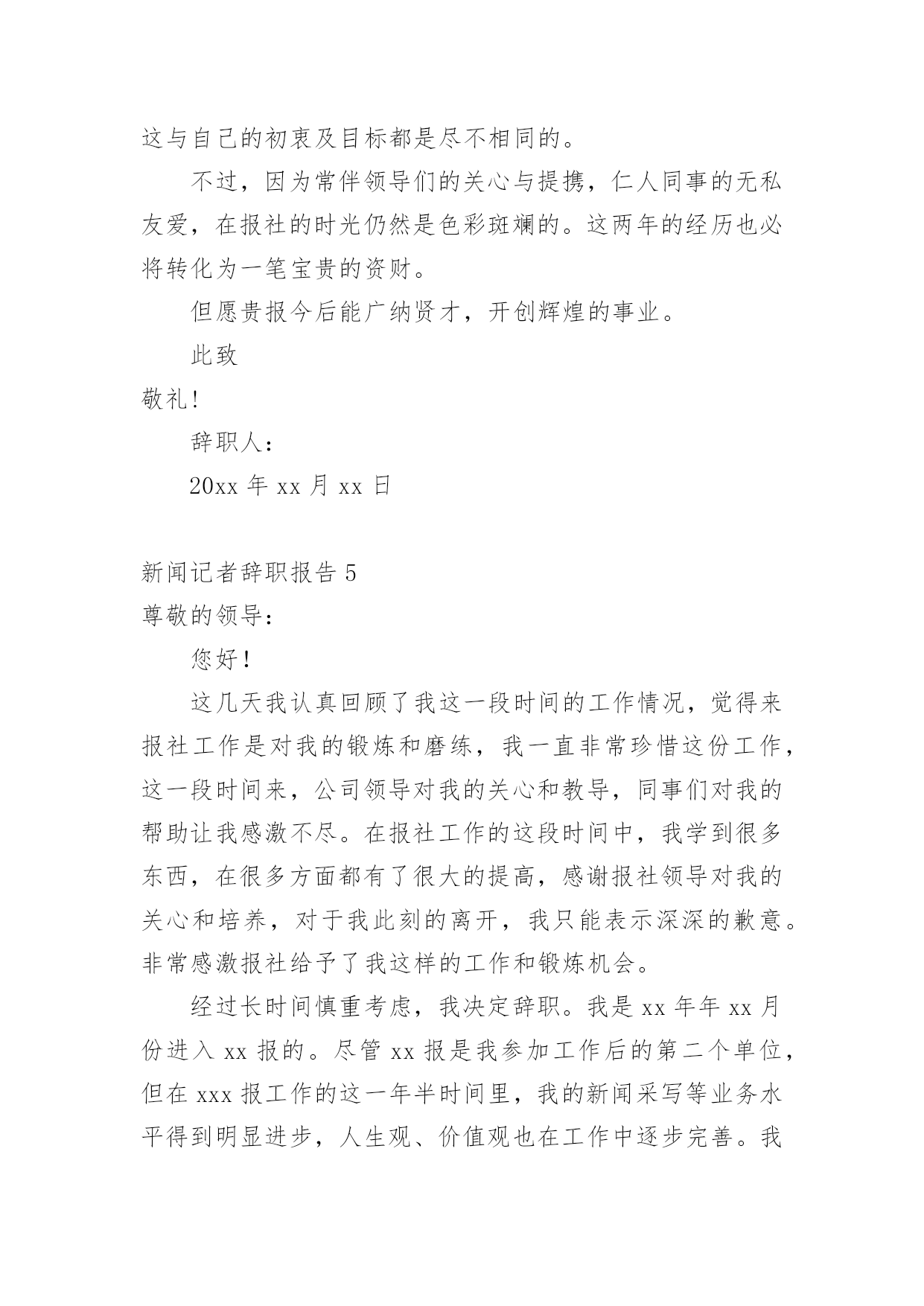 这与自己的初衷及目标都是尽不相同的。

不过，因为常伴领导们的关心与提携，仁人同事的无私友爱，在报社的时光仍然是色彩斑斓的。这两年的经历也必将转化为一笔宝贵的资财。

但愿贵报今后能广纳贤才，开创辉煌的事业。

此致

敬礼!

辞职人：

20xx 年 xx 月 xx 日

新闻记者辞职报告 5

尊敬的领导：

您好！

这几天我认真回顾了我这一段时间的工作情况，觉得来报社工作是对我的锻炼和磨练，我一直非常珍惜这份工作，这一段时间来，公司领导对我的关心和教导，同事们对我的帮助让我感激不尽。在报社工作的这段时间中，我学到很多东西，在很多方面都有了很大的提高，感谢报社领导对我的关心和培养，对于我此刻的离开，我只能表示深深的歉意。非常感激报社给予了我这样的工作和锻炼机会。

经过长时间慎重考虑，我决定辞职。我是 xx 年年 xx 月份进入 xx 报的。尽管 xx 报是我参加工作后的第二个单位，但在 xxx 报工作的这一年半时间里，我的新闻采写等业务水平得到明显进步，人生观、价值观也在工作中逐步完善。我